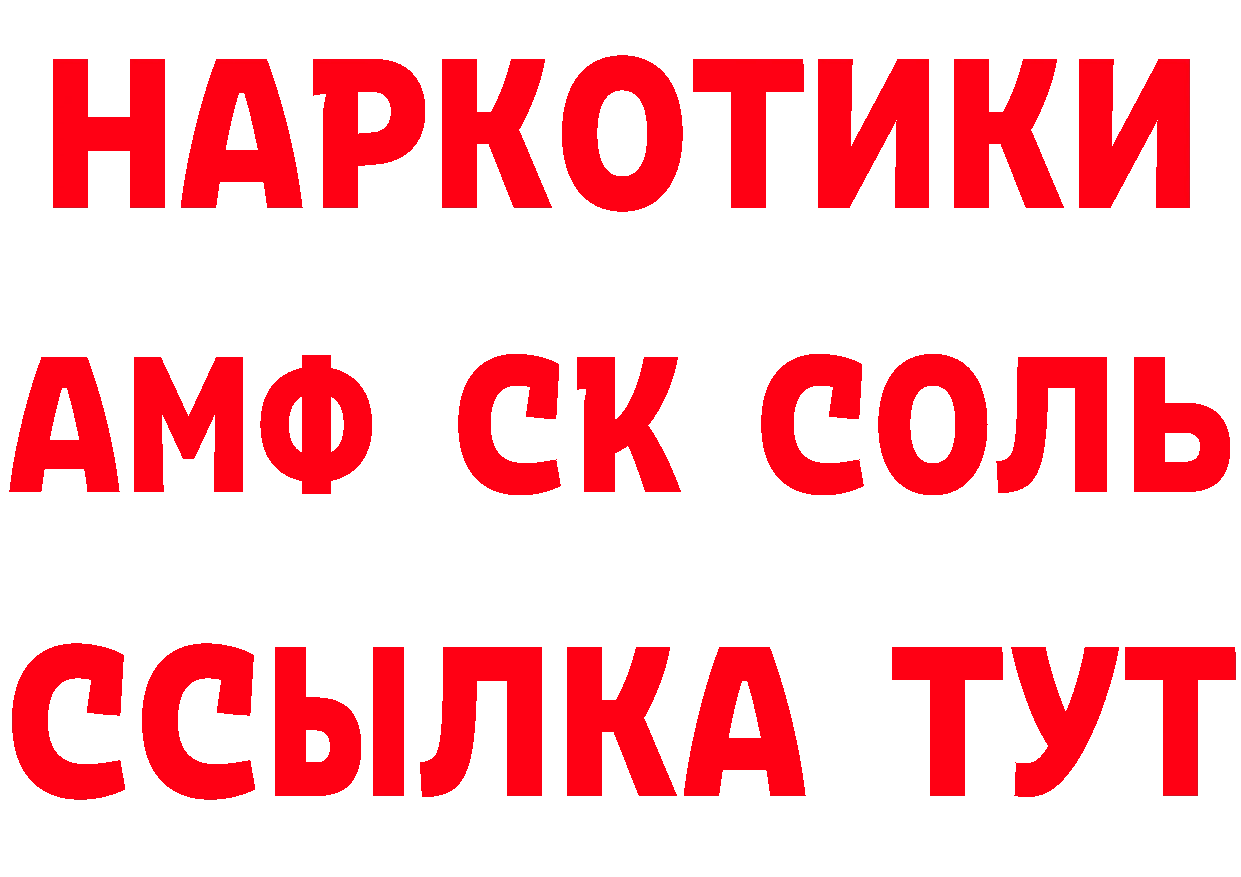 НАРКОТИКИ

АМФ СК СОЛЬ

ССЫЛКА ТУТ